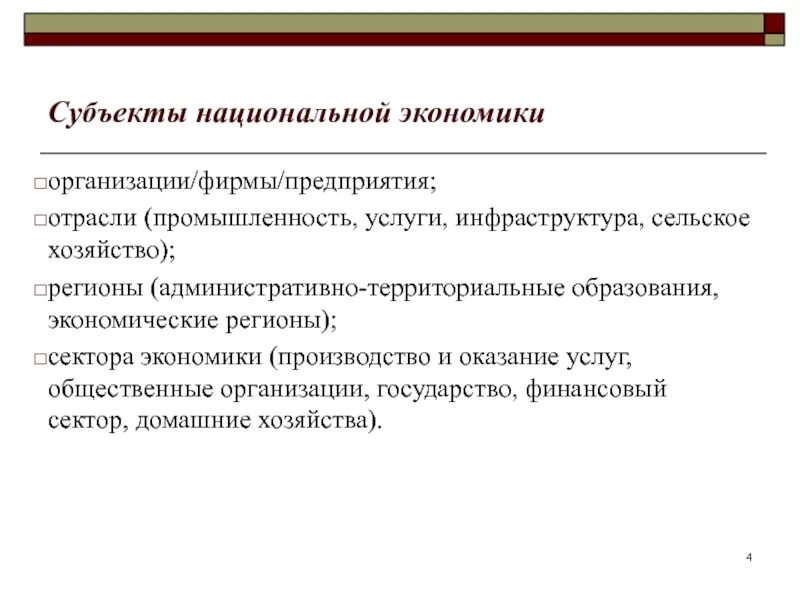 Субъекты национальной экономики

□организации/фирмы/предприятия;

□отрасли (промышленность, услуги, инфраструктура, сельское хозяйство);

□регионы (административно-территориальные образования, экономические регионы);

□сектора экономики (производство и оказание услуг, общественные организации, государство, финансовый сектор, домашние хозяйства).

4